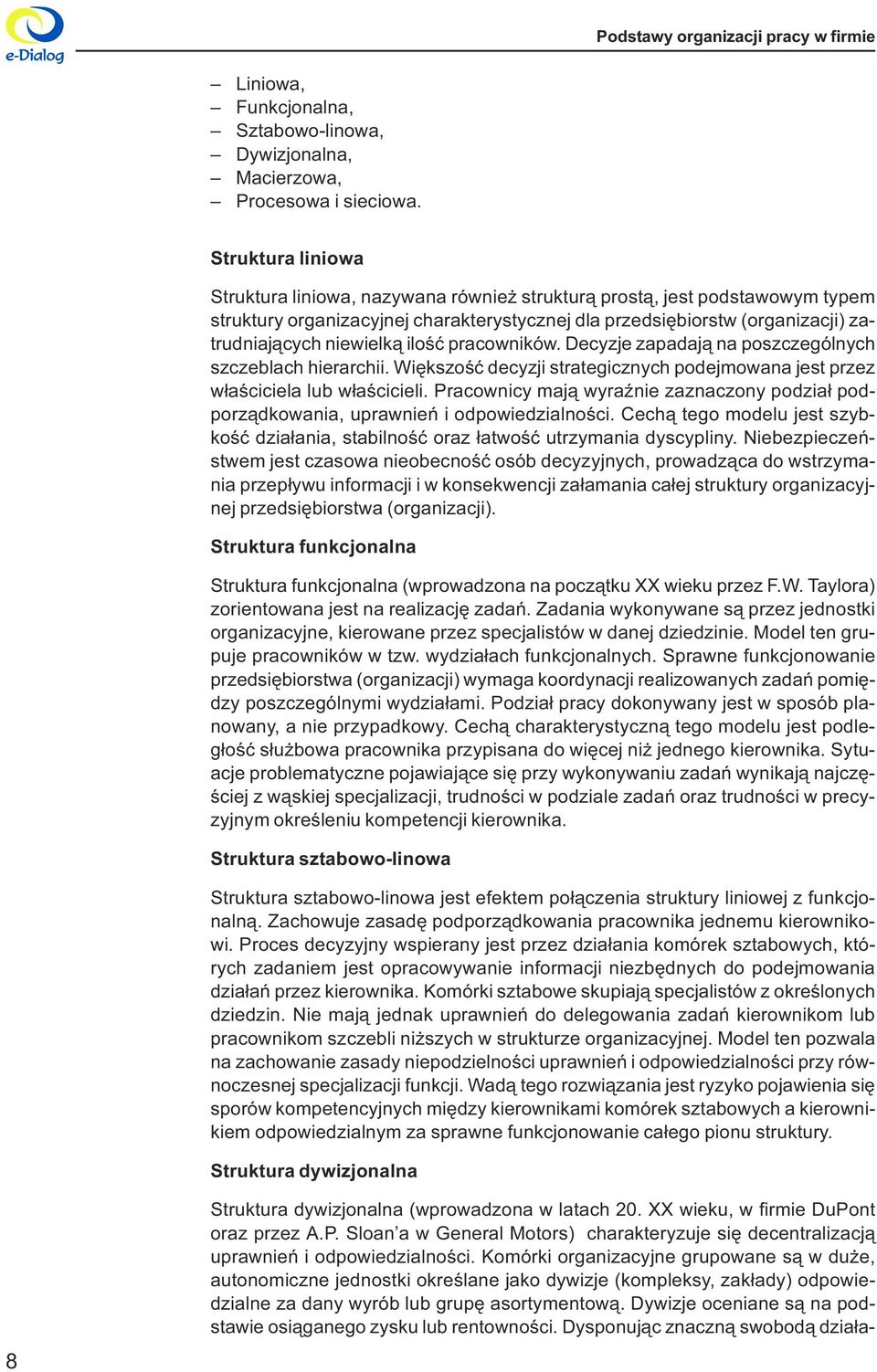 e-Dialog

Podstawy organizacji pracy w firmie

– Liniowa,
– Funkcjonalna,
– Sztabowo-linowa,
– Dywizjonalna,
– Macierzowa,
– Procesowa i sieciowa.

Struktura liniowa

Struktura liniowa, nazywana również strukturą prostą, jest podstawowym typem struktury organizacyjnej charakterystycznej dla przedsiębiorstw (organizacji) zatrudniających niewielką ilość pracowników. Decyzje zapadają na poszczególnych szczeblach hierarchii. Większość decyzji strategicznych podejmowana jest przez właściciela lub właścicieli. Pracownicy mają wyraźnie zaznaczony podział podporządkowania, uprawnień i odpowiedzialności. Cechą tego modelu jest szybkość działania, stabilność oraz łatwość utrzymania dyscypliny. Niebezpieczeństwem jest czasowa nieobecność osób decyzyjnych, prowadząca do wstrzymania przepływu informacji i w konsekwencji załamania całej struktury organizacyjnej przedsiębiorstwa (organizacji).

Struktura funkcjonalna

Struktura funkcjonalna (wprowadzona na początku XX wieku przez F.W. Taylora) zorientowana jest na realizację zadań. Zadania wykonywane są przez jednostki organizacyjne, kierowane przez specjalistów w danej dziedzinie. Model ten grupuje pracowników w tzw. wydziałach funkcjonalnych. Sprawne funkcjonowanie przedsiębiorstwa (organizacji) wymaga koordynacji realizowanych zadań pomiędzy poszczególnymi wydziałami. Podział pracy dokonywany jest w sposób planowany, a nie przypadkowy. Cechą charakterystyczną tego modelu jest podległość służbowa pracownika przypisana do więcej niż jednego kierownika. Sytuacje problematyczne pojawiające się przy wykonywaniu zadań wynikają najczęściej z wąskiej specjalizacji, trudności w podziale zadań oraz trudności w precyzyjnym określeniu kompetencji kierownika.

Struktura sztabowo-linowa

Struktura sztabowo-linowa jest efektem połączenia struktury liniowej z funkcjonalną. Zachowuje zasadę podporządkowania pracownika jednemu kierownikowi. Proces decyzyjny wspierany jest przez działania komórek sztabowych, których zadaniem jest opracowywanie informacji niezbędnych do podejmowania działań przez kierownika. Komórki sztabowe skupiają specjalistów z określonych dziedzin. Nie mają jednak uprawnień do delegowania zadań kierownikom lub pracownikom szczebli niższych w strukturze organizacyjnej. Model ten pozwala na zachowanie zasady niepodzielności uprawnień i odpowiedzialności przy równoczesnej specjalizacji funkcji. Wadą tego rozwiązania jest ryzyko pojawienia się sporów kompetencyjnych między kierownikami komórek sztabowych a kierownikiem odpowiedzialnym za sprawne funkcjonowanie całego pionu struktury.

Struktura dywizjonalna

Struktura dywizjonalna (wprowadzona w latach 20. XX wieku, w firmie DuPont oraz przez A.P. Sloan’a w General Motors) charakteryzuje się decentralizacją uprawnień i odpowiedzialności. Komórki organizacyjne grupowane są w duże, autonomiczne jednostki określane jako dywizje (kompleksy, zakłady) odpowiedzialne za dany wyrób lub grupę asortymentową. Dywizje oceniane są na podstawie osiąganego zysku lub rentowności. Dysponując znaczną swobodą działa-

8